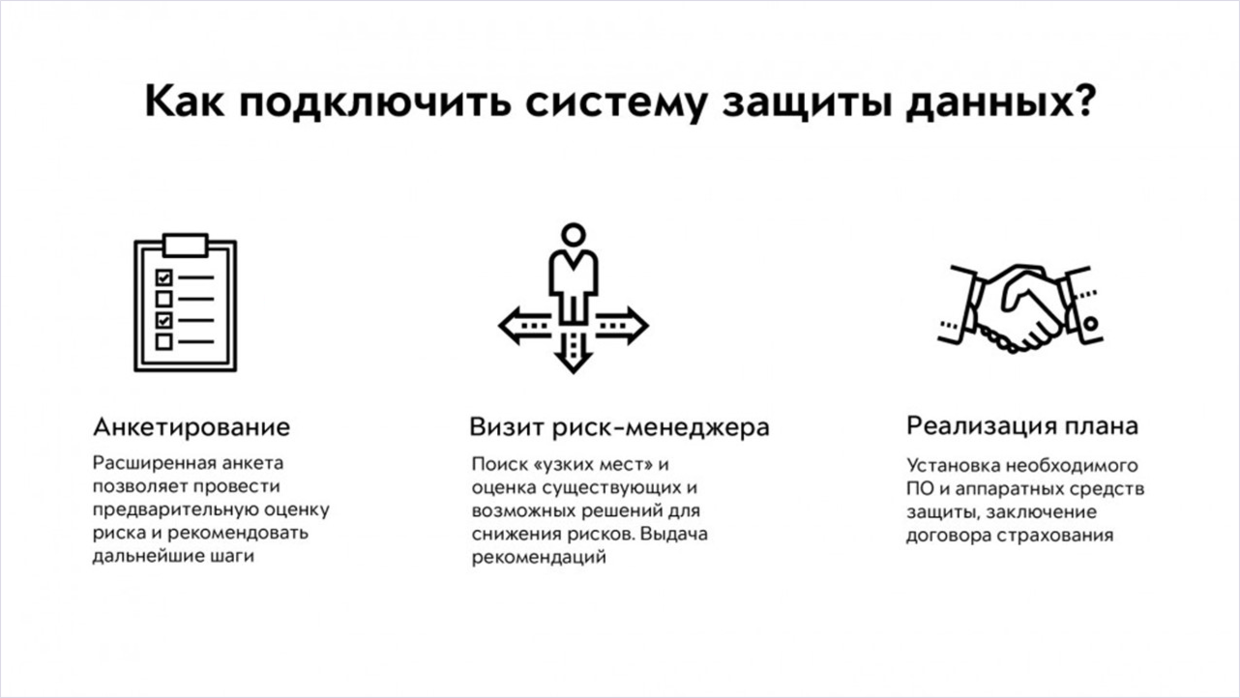 Как подключить систему защиты данных?

Анкетирование

Расширенная анкета позволяет провести предварительную оценку риска и рекомендовать дальнейшие шаги

Визит риск-менеджера

Поиск «узких мест» и оценка существующих и возможных решений для снижения рисков. Выдача рекомендаций

Реализация плана

Установка необходимого ПО и аппаратных средств защиты, заключение договора страхования